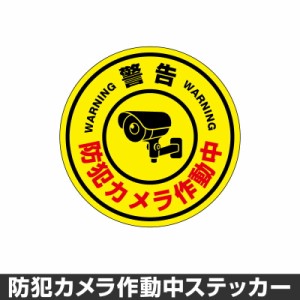 WARNING 警告 WARNING

防犯カメラ作動中

防犯カメラ作動中ステッカー